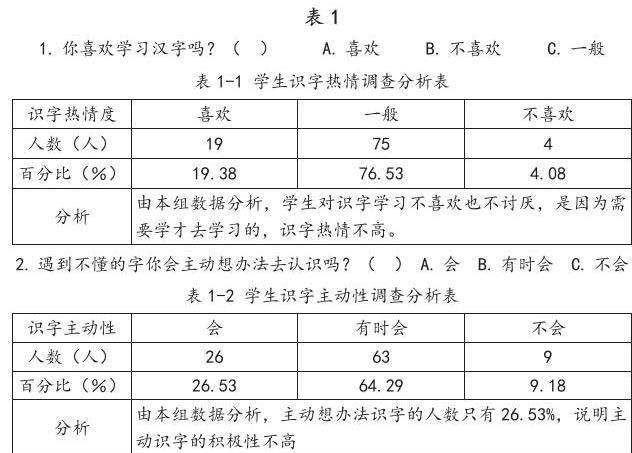 表 1

1. 你喜欢学习汉字吗？（ ） A. 喜欢 B. 不喜欢 C. 一般

表 1-1 学生识字热情调查分析表

| 识字热情度 | 喜欢 | 一般 | 不喜欢 |
|---|---|---|---|
| 人数（人） | 19 | 75 | 4 |
| 百分比（%） | 19.38 | 76.53 | 4.08 |
| 分析 | 由本组数据分析，学生对识字学习不喜欢也不讨厌，是因为需要学才去学习的，识字热情不高。 | | |

2. 遇到不懂的字你会主动想办法去认识吗？（ ） A. 会 B. 有时会 C. 不会

表 1-2 学生识字主动性调查分析表

| 识字主动性 | 会 | 有时会 | 不会 |
|---|---|---|---|
| 人数（人） | 26 | 63 | 9 |
| 百分比（%） | 26.53 | 64.29 | 9.18 |
| 分析 | 由本组数据分析，主动想办法识字的人数只有 26.53%，说明主动识字的积极性不高 | | |